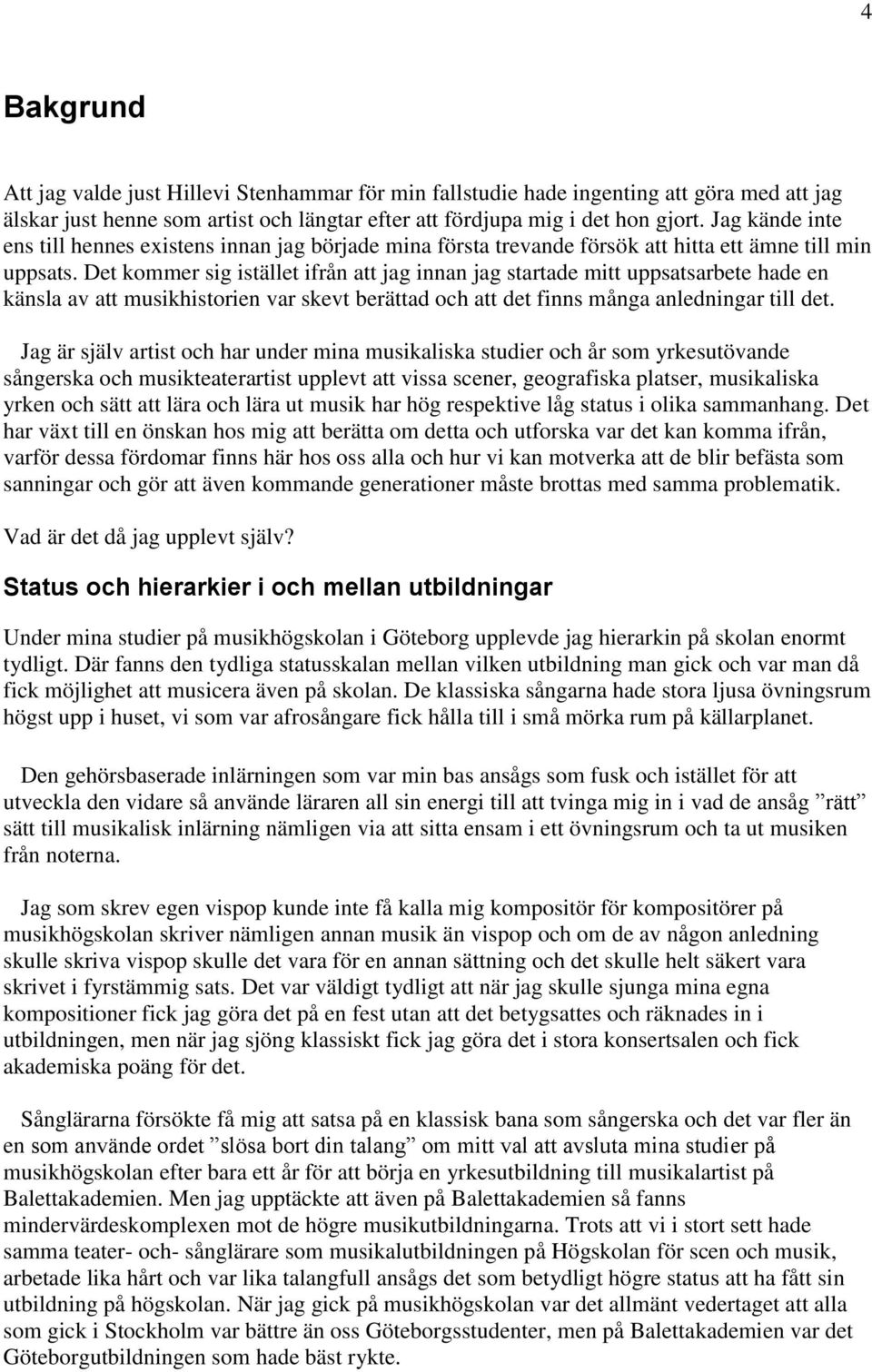 4

Bakgrund

Att jag valde just Hillevi Stenhammar för min fallstudie hade ingenting att göra med att jag älskar just henne som artist och längtar efter att fördjupa mig i det hon gjort. Jag kände inte ens till hennes existens innan jag började mina första trevande försök att hitta ett ämne till min uppsats. Det kommer sig istället ifrån att jag innan jag startade mitt uppsatsarbete hade en känsla av att musikhistorien var skevt berättad och att det finns många anledningar till det.

Jag är själv artist och har under mina musikaliska studier och år som yrkesutövande sångerska och musikteaterartist upplevt att vissa scener, geografiska platser, musikaliska yrken och sätt att lära och lära ut musik har hög respektive låg status i olika sammanhang. Det har växt till en önskan hos mig att berätta om detta och utforska var det kan komma ifrån, varför dessa fördomar finns här hos oss alla och hur vi kan motverka att de blir befästa som sanningar och gör att även kommande generationer måste brottas med samma problematik.

Vad är det då jag upplevt själv?

Status och hierarkier i och mellan utbildningar

Under mina studier på musikhögskolan i Göteborg upplevde jag hierarkin på skolan enormt tydligt. Där fanns den tydliga statusskalan mellan vilken utbildning man gick och var man då fick möjlighet att musicera även på skolan. De klassiska sångarna hade stora ljusa övningsrum högst upp i huset, vi som var afrosångare fick hålla till i små mörka rum på källarplanet.

Den gehörsbaserade inlärningen som var min bas ansågs som fusk och istället för att utveckla den vidare så använde läraren all sin energi till att tvinga mig in i vad de ansåg ”rätt” sätt till musikalisk inlärning nämligen via att sitta ensam i ett övningsrum och ta ut musiken från noterna.

Jag som skrev egen vispop kunde inte få kalla mig kompositör för kompositörer på musikhögskolan skriver nämligen annan musik än vispop och om de av någon anledning skulle skriva vispop skulle det vara för en annan sättning och det skulle helt säkert vara skrivet i fyrstämmig sats. Det var väldigt tydligt att när jag skulle sjunga mina egna kompositioner fick jag göra det på en fest utan att det betygsattes och räknades in i utbildningen, men när jag sjöng klassiskt fick jag göra det i stora konsertsalen och fick akademiska poäng för det.

Sånglärarna försökte få mig att satsa på en klassisk bana som sångerska och det var fler än en som använde ordet ”slösa bort din talang” om mitt val att avsluta mina studier på musikhögskolan efter bara ett år för att börja en yrkesutbildning till musikalartist på Balettakademien. Men jag upptäckte att även på Balettakademien så fanns mindervärdeskomplexen mot de högre musikutbildningarna. Trots att vi i stort sett hade samma teater- och- sånglärare som musikalutbildningen på Högskolan för scen och musik, arbetade lika hårt och var lika talangfull ansågs det som betydligt högre status att ha fått sin utbildning på högskolan. När jag gick på musikhögskolan var det allmänt vedertaget att alla som gick i Stockholm var bättre än oss Göteborgsstudenter, men på Balettakademien var det Göteborgutbildningen som hade bäst rykte.